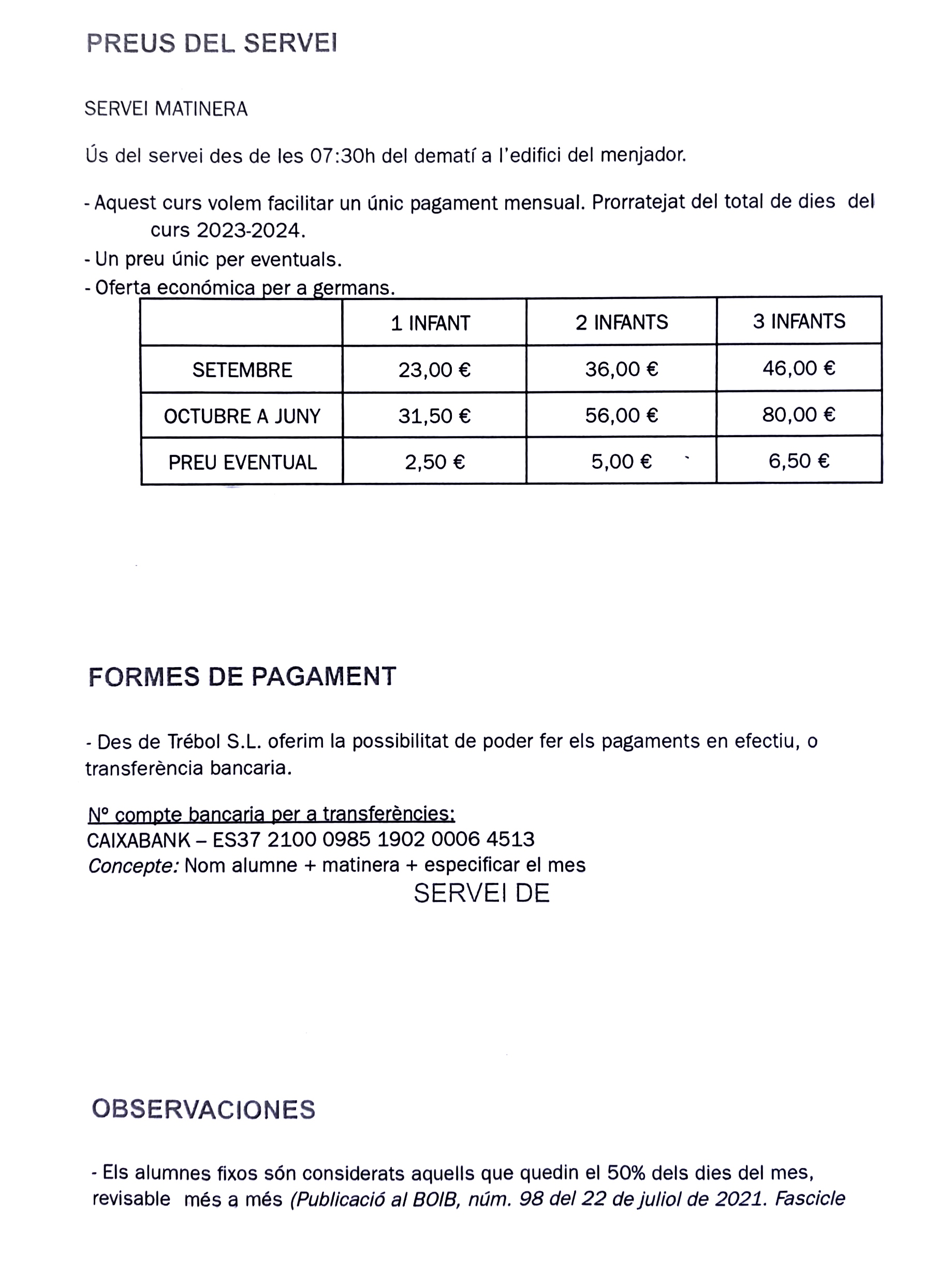 PREUS DEL SERVEI

SERVEI MATINERA

Ús del servei des de les 07:30h del dematí a l'edifici del menjador.

- Aquest curs volem facilitar un únic pagament mensual. Prorratejat del total de dies del curs 2023-2024.
- Un preu únic per eventuals.
- Oferta económica per a germans.

| | 1 INFANT | 2 INFANTS | 3 INFANTS |
|---|---|---|---|
| SETEMBRE | 23,00 € | 36,00 € | 46,00 € |
| OCTUBRE A JUNY | 31,50 € | 56,00 € | 80,00 € |
| PREU EVENTUAL | 2,50 € | 5,00 € | 6,50 € |

FORMES DE PAGAMENT

- Des de Trébol S.L. oferim la possibilitat de poder fer els pagaments en efectiu, o transferència bancaria.

Nº compte bancaria per a transferències:
CAIXABANK – ES37 2100 0985 1902 0006 4513
Concepte: Nom alumne + matinera + especificar el mes

SERVEI DE

OBSERVACIONES

- Els alumnes fixos són considerats aquells que quedin el 50% dels dies del mes, revisable més a més (Publicació al BOIB, núm. 98 del 22 de juliol de 2021. Fascicle